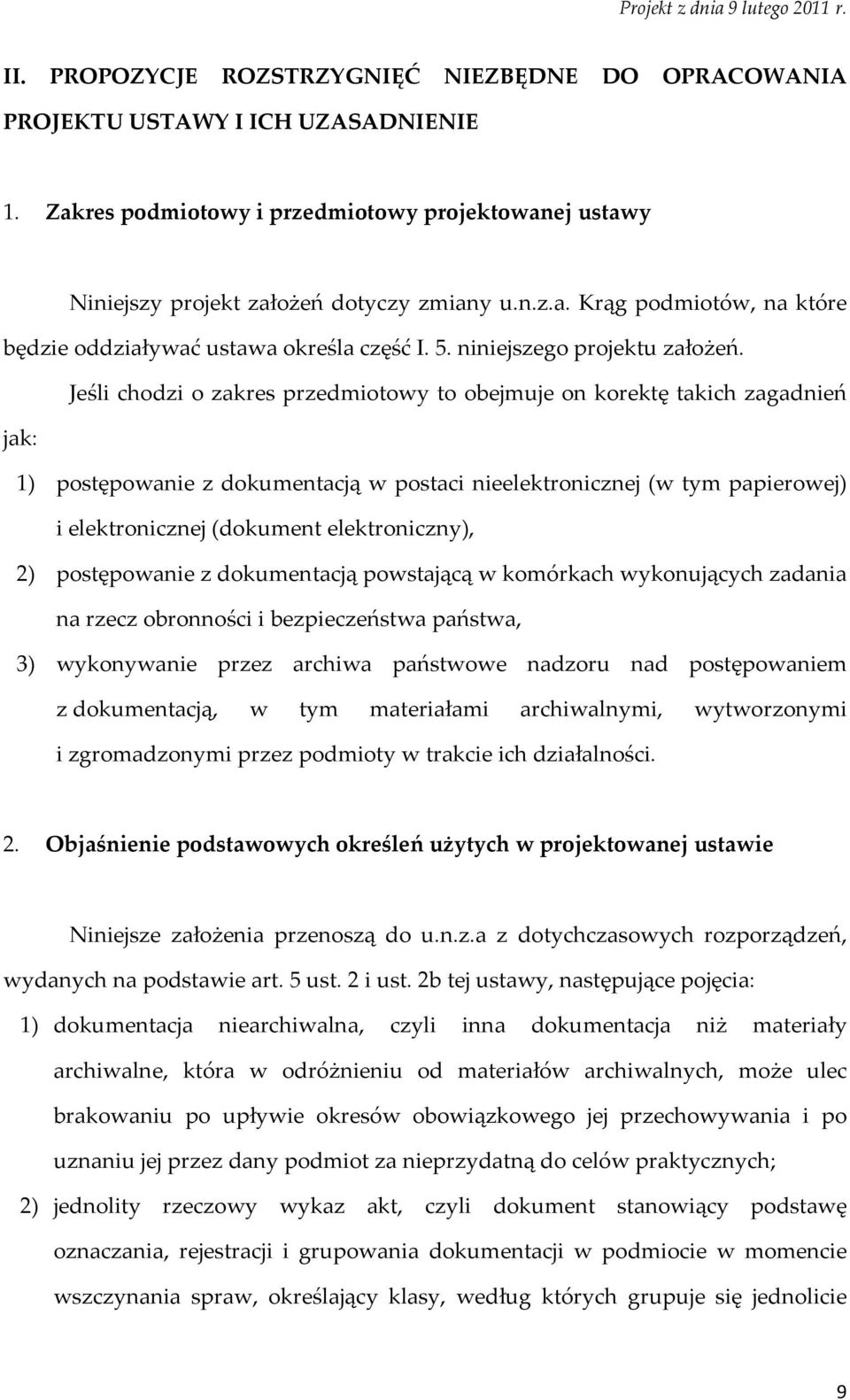 Projekt z dnia 9 lutego 2011 r.

II. PROPOZYCJE ROZSTRZYGNIĘĆ NIEZBĘDNE DO OPRACOWANIA PROJEKTU USTAWY I ICH UZASADNIENIE

1. Zakres podmiotowy i przedmiotowy projektowanej ustawy

Niniejszy projekt założeń dotyczy zmiany u.n.z.a. Krąg podmiotów, na które będzie oddziaływać ustawa określa część I. 5. niniejszego projektu założeń.

Jeśli chodzi o zakres przedmiotowy to obejmuje on korektę takich zagadnień jak:

1) postępowanie z dokumentacją w postaci nieelektronicznej (w tym papierowej) i elektronicznej (dokument elektroniczny),

2) postępowanie z dokumentacją powstającą w komórkach wykonujących zadania na rzecz obronności i bezpieczeństwa państwa,

3) wykonywanie przez archiwa państwowe nadzoru nad postępowaniem z dokumentacją, w tym materiałami archiwalnymi, wytworzonymi i zgromadzonymi przez podmioty w trakcie ich działalności.

2. Objaśnienie podstawowych określeń użytych w projektowanej ustawie

Niniejsze założenia przenoszą do u.n.z.a z dotychczasowych rozporządzeń, wydanych na podstawie art. 5 ust. 2 i ust. 2b tej ustawy, następujące pojęcia:

1) dokumentacja niearchiwalna, czyli inna dokumentacja niż materiały archiwalne, która w odróżnieniu od materiałów archiwalnych, może ulec brakowaniu po upływie okresów obowiązkowego jej przechowywania i po uznaniu jej przez dany podmiot za nieprzydatną do celów praktycznych;

2) jednolity rzeczowy wykaz akt, czyli dokument stanowiący podstawę oznaczania, rejestracji i grupowania dokumentacji w podmiocie w momencie wszczynania spraw, określający klasy, według których grupuje się jednolicie

9